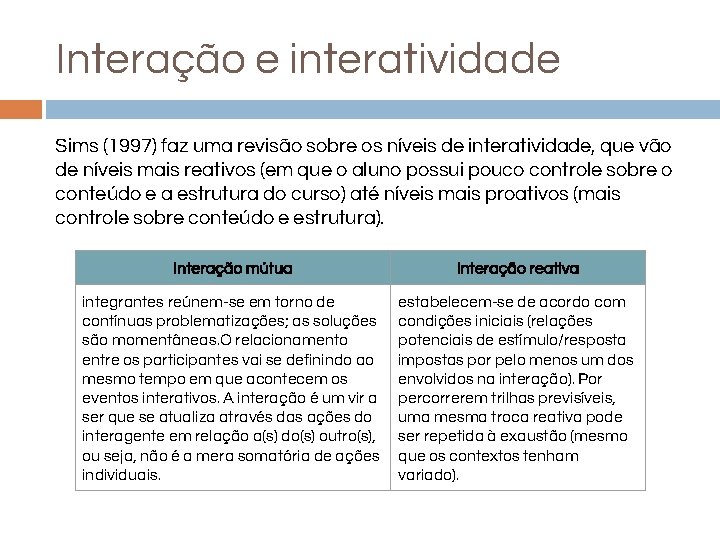 Interação e interatividade

Sims (1997) faz uma revisão sobre os níveis de interatividade, que vão de níveis mais reativos (em que o aluno possui pouco controle sobre o conteúdo e a estrutura do curso) até níveis mais proativos (mais controle sobre conteúdo e estrutura).

| Interação mútua | Interação reativa |
|---|---|
| integrantes reúnem-se em torno de contínuas problematizações; as soluções são momentâneas.O relacionamento entre os participantes vai se definindo ao mesmo tempo em que acontecem os eventos interativos. A interação é um vir a ser que se atualiza através das ações do interagente em relação a(s) do(s) outro(s), ou seja, não é a mera somatória de ações individuais. | estabelecem-se de acordo com condições iniciais (relações potenciais de estímulo/resposta impostas por pelo menos um dos envolvidos na interação). Por percorrerem trilhas previsíveis, uma mesma troca reativa pode ser repetida à exaustão (mesmo que os contextos tenham variado). |